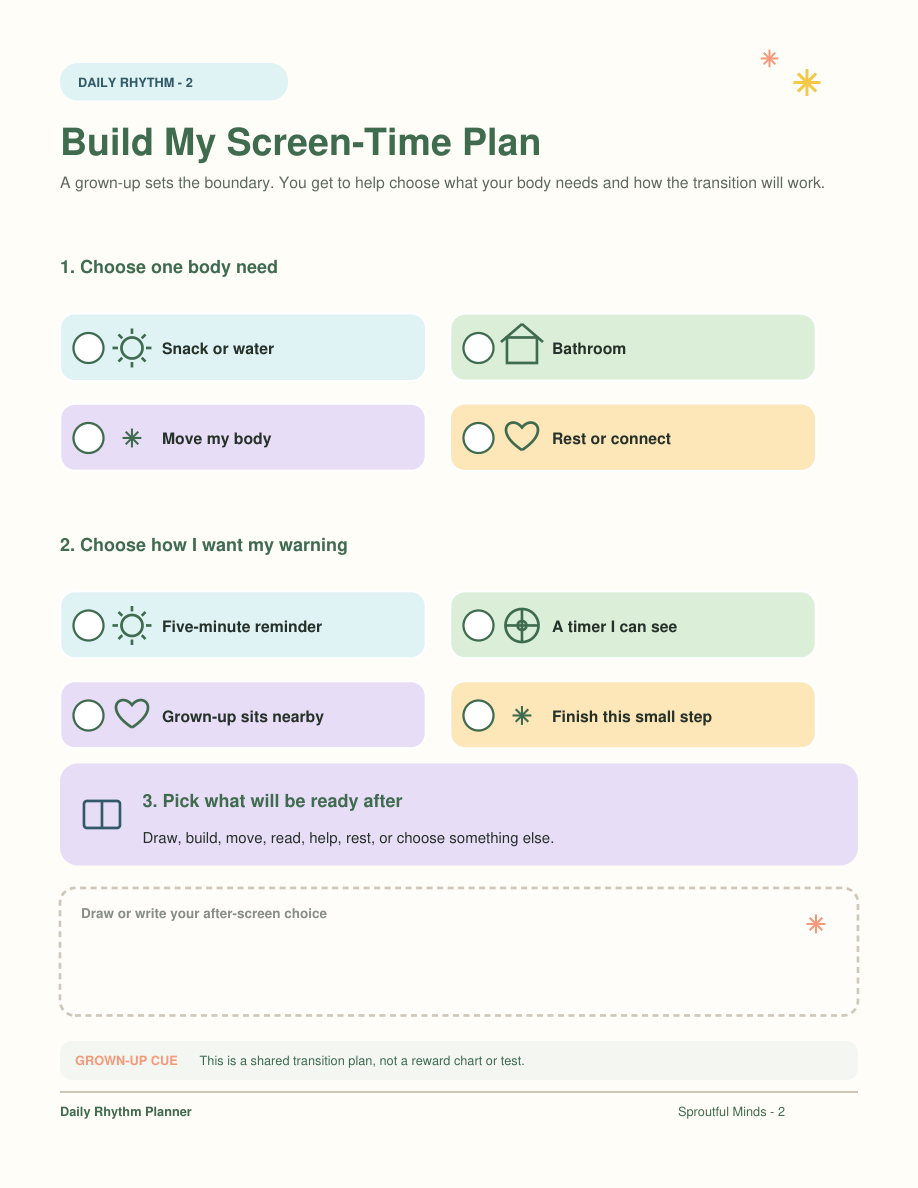 DAILY RHYTHM - 2

Build My Screen-Time Plan

A grown-up sets the boundary. You get to help choose what your body needs and how the transition will work.

1. Choose one body need

Snack or water

Bathroom

Move my body

Rest or connect

2. Choose how I want my warning

Five-minute reminder

A timer I can see

Grown-up sits nearby

Finish this small step

3. Pick what will be ready after

Draw, build, move, read, help, rest, or choose something else.

Draw or write your after-screen choice

GROWN-UP CUE This is a shared transition plan, not a reward chart or test.

Daily Rhythm Planner

Sproutful Minds - 2